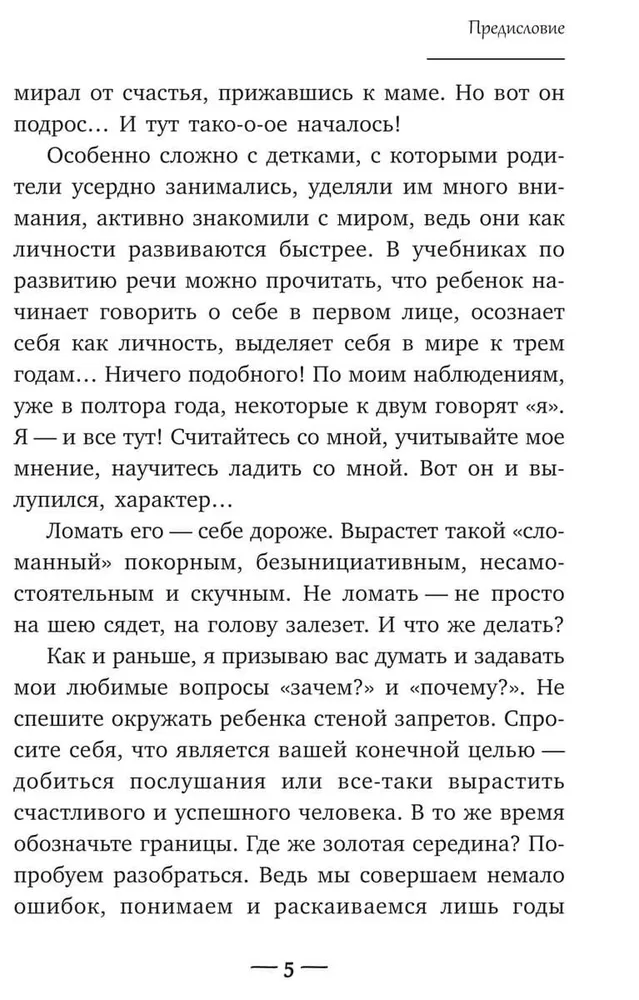 Предисловие

мирал от счастья, прижавшись к маме. Но вот он подрос… И тут тако-о-ое началось!

Особенно сложно с детками, с которыми родители усердно занимались, уделяли им много внимания, активно знакомили с миром, ведь они как личности развиваются быстрее. В учебниках по развитию речи можно прочитать, что ребенок начинает говорить о себе в первом лице, осознает себя как личность, выделяет себя в мире к трем годам… Ничего подобного! По моим наблюдениям, уже в полтора года, некоторые к двум говорят «я». Я — и все тут! Считайтесь со мной, учитывайте мое мнение, научитесь ладить со мной. Вот он и вылупился, характер…

Ломать его — себе дороже. Вырастет такой «сломанный» покорным, безынициативным, несамостоятельным и скучным. Не ломать — не просто на шею сядет, на голову залезет. И что же делать?

Как и раньше, я призываю вас думать и задавать мои любимые вопросы «зачем?» и «почему?». Не спешите окружать ребенка стеной запретов. Спросите себя, что является вашей конечной целью — добиться послушания или все-таки вырастить счастливого и успешного человека. В то же время обозначьте границы. Где же золотая середина? Попробуем разобраться. Ведь мы совершаем немало ошибок, понимаем и раскаиваемся лишь годы

— 5 —